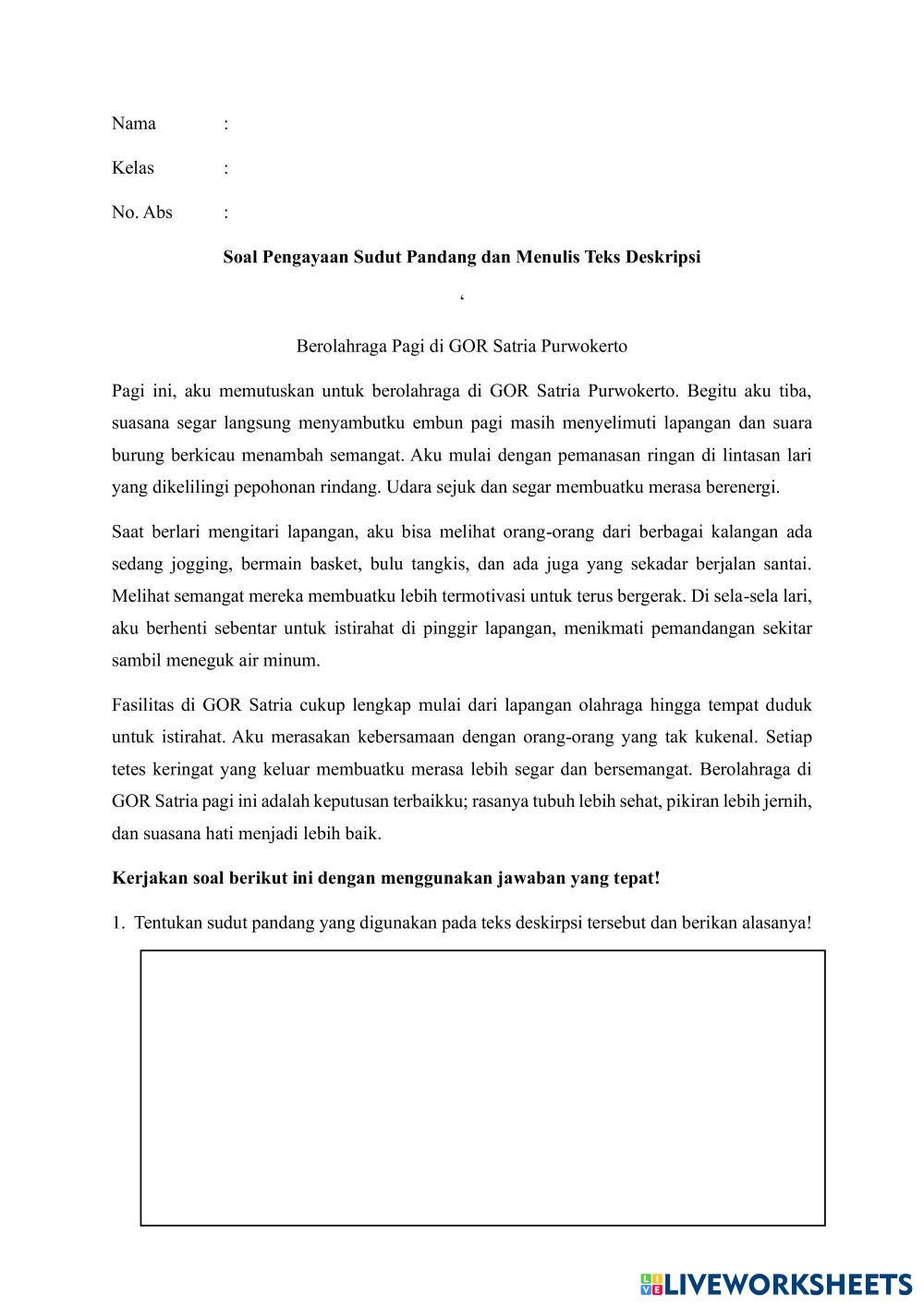 Nama :

Kelas :

No. Abs :

Soal Pengayaan Sudut Pandang dan Menulis Teks Deskripsi

‘

Berolahraga Pagi di GOR Satria Purwokerto

Pagi ini, aku memutuskan untuk berolahraga di GOR Satria Purwokerto. Begitu aku tiba, suasana segar langsung menyambutku embun pagi masih menyelimuti lapangan dan suara burung berkicau menambah semangat. Aku mulai dengan pemanasan ringan di lintasan lari yang dikelilingi pepohonan rindang. Udara sejuk dan segar membuatku merasa berenergi.

Saat berlari mengitari lapangan, aku bisa melihat orang-orang dari berbagai kalangan ada sedang jogging, bermain basket, bulu tangkis, dan ada juga yang sekadar berjalan santai. Melihat semangat mereka membuatku lebih termotivasi untuk terus bergerak. Di sela-sela lari, aku berhenti sebentar untuk istirahat di pinggir lapangan, menikmati pemandangan sekitar sambil meneguk air minum.

Fasilitas di GOR Satria cukup lengkap mulai dari lapangan olahraga hingga tempat duduk untuk istirahat. Aku merasakan kebersamaan dengan orang-orang yang tak kukenal. Setiap tetes keringat yang keluar membuatku merasa lebih segar dan bersemangat. Berolahraga di GOR Satria pagi ini adalah keputusan terbaikku; rasanya tubuh lebih sehat, pikiran lebih jernih, dan suasana hati menjadi lebih baik.

Kerjakan soal berikut ini dengan menggunakan jawaban yang tepat!

1. Tentukan sudut pandang yang digunakan pada teks deskirpsi tersebut dan berikan alasanya!

LIVEWORKSHEETS